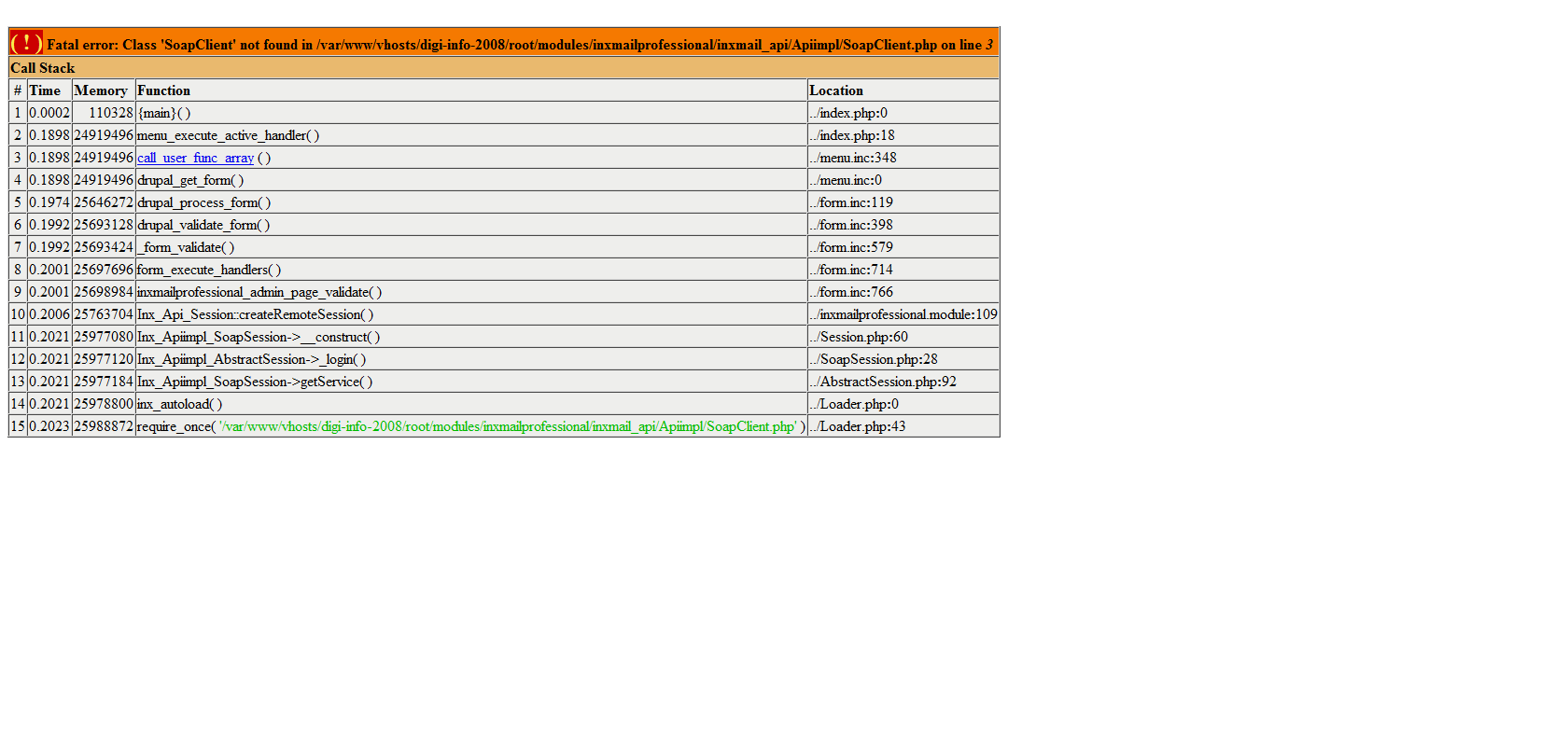 ( ! ) Fatal error: Class 'SoapClient' not found in /var/www/vhosts/digi-info-2008/root/modules/inxmailprofessional/inxmail_api/Apiimpl/SoapClient.php on line 3

Call Stack

| # | Time | Memory | Function | Location |
|---|---|---|---|---|
| 1 | 0.0002 | 110328 | {main}( ) | ../index.php:0 |
| 2 | 0.1898 | 24919496 | menu_execute_active_handler( ) | ../index.php:18 |
| 3 | 0.1898 | 24919496 | call_user_func_array ( ) | ../menu.inc:348 |
| 4 | 0.1898 | 24919496 | drupal_get_form( ) | ../menu.inc:0 |
| 5 | 0.1974 | 25646272 | drupal_process_form( ) | ../form.inc:119 |
| 6 | 0.1992 | 25693128 | drupal_validate_form( ) | ../form.inc:398 |
| 7 | 0.1992 | 25693424 | _form_validate( ) | ../form.inc:579 |
| 8 | 0.2001 | 25697696 | form_execute_handlers( ) | ../form.inc:714 |
| 9 | 0.2001 | 25698984 | inxmailprofessional_admin_page_validate( ) | ../form.inc:766 |
| 10 | 0.2006 | 25763704 | Inx_Api_Session::createRemoteSession( ) | ../inxmailprofessional.module:109 |
| 11 | 0.2021 | 25977080 | Inx_Apiimpl_SoapSession->__construct( ) | ../Session.php:60 |
| 12 | 0.2021 | 25977120 | Inx_Apiimpl_AbstractSession->_login( ) | ../SoapSession.php:28 |
| 13 | 0.2021 | 25977184 | Inx_Apiimpl_SoapSession->getService( ) | ../AbstractSession.php:92 |
| 14 | 0.2021 | 25978800 | inx_autoload( ) | ../Loader.php:0 |
| 15 | 0.2023 | 25988872 | require_once( '/var/www/vhosts/digi-info-2008/root/modules/inxmailprofessional/inxmail_api/Apiimpl/SoapClient.php' ) | ../Loader.php:43 |